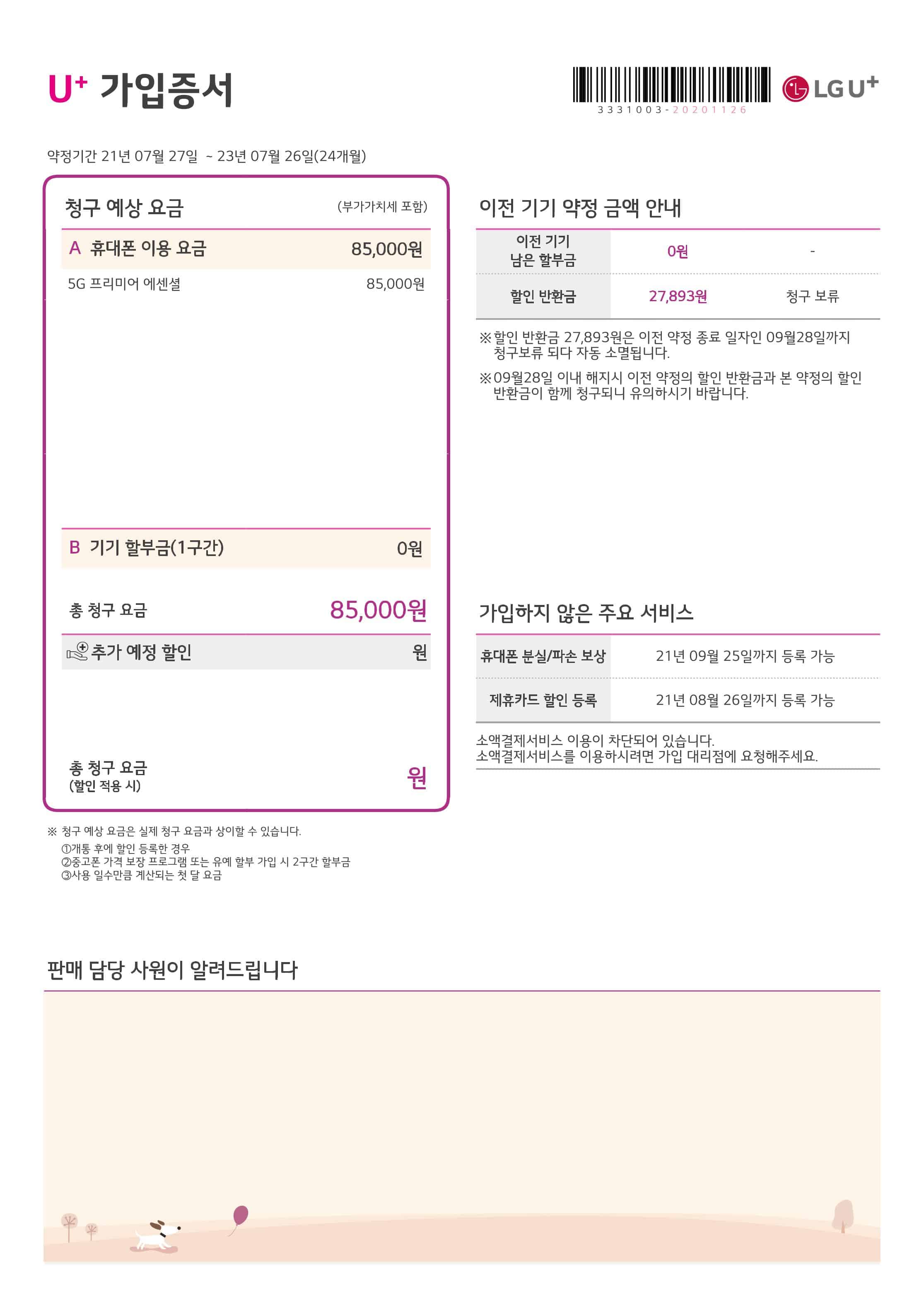 U⁺ 가입증서

3331003-20201126

LG U⁺

약정기간 21년 07월 27일 ~ 23년 07월 26일(24개월)

청구 예상 요금 (부가가치세 포함)

A 휴대폰 이용 요금 85,000원

5G 프리미어 에센셜 85,000원

B 기기 할부금(1구간) 0원

총 청구 요금 85,000원

추가 예정 할인 원

총 청구 요금 (할인 적용 시) 원

※ 청구 예상 요금은 실제 청구 요금과 상이할 수 있습니다.
①개통 후에 할인 등록한 경우
②중고폰 가격 보장 프로그램 또는 유예 할부 가입 시 2구간 할부금
③사용 일수만큼 계산되는 첫 달 요금

이전 기기 약정 금액 안내

| 이전 기기 남은 할부금 | 0원 | - |
|---|---|---|
| 할인 반환금 | 27,893원 | 청구 보류 |

※할인 반환금 27,893원은 이전 약정 종료 일자인 09월28일까지 청구보류 되다 자동 소멸됩니다.

※09월28일 이내 해지시 이전 약정의 할인 반환금과 본 약정의 할인 반환금이 함께 청구되니 유의하시기 바랍니다.

가입하지 않은 주요 서비스

| 휴대폰 분실/파손 보상 | 21년 09월 25일까지 등록 가능 |
|---|---|
| 제휴카드 할인 등록 | 21년 08월 26일까지 등록 가능 |

소액결제서비스 이용이 차단되어 있습니다.
소액결제서비스를 이용하시려면 가입 대리점에 요청해주세요.

판매 담당 사원이 알려드립니다